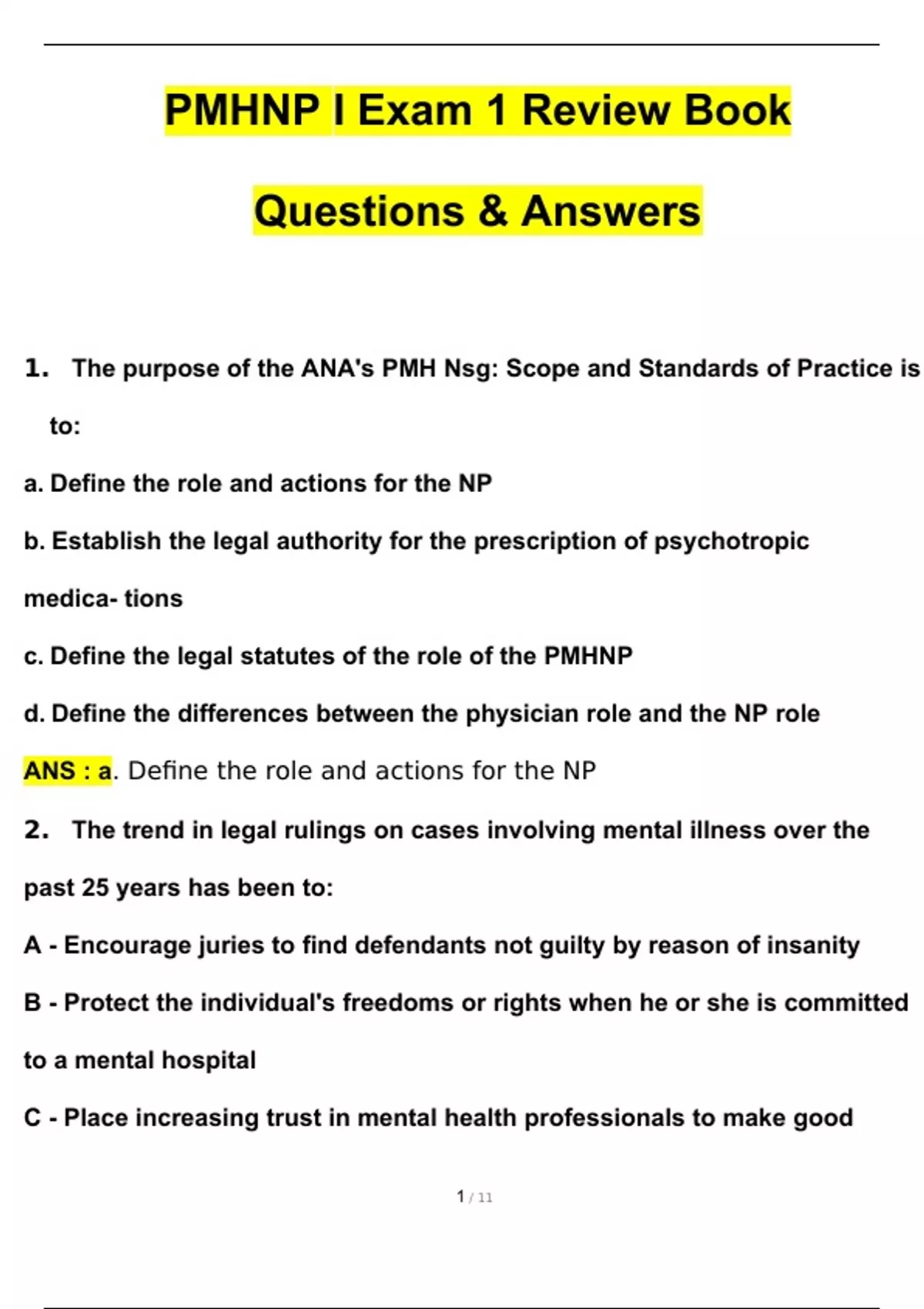 PMHNP I Exam 1 Review Book

Questions & Answers

1. The purpose of the ANA's PMH Nsg: Scope and Standards of Practice is to:

a. Define the role and actions for the NP

b. Establish the legal authority for the prescription of psychotropic medica- tions

c. Define the legal statutes of the role of the PMHNP

d. Define the differences between the physician role and the NP role

ANS : a. Define the role and actions for the NP

2. The trend in legal rulings on cases involving mental illness over the past 25 years has been to:

A - Encourage juries to find defendants not guilty by reason of insanity

B - Protect the individual's freedoms or rights when he or she is committed to a mental hospital

C - Place increasing trust in mental health professionals to make good

1 / 11